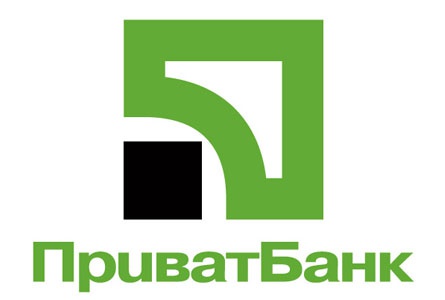 ПриватБанк